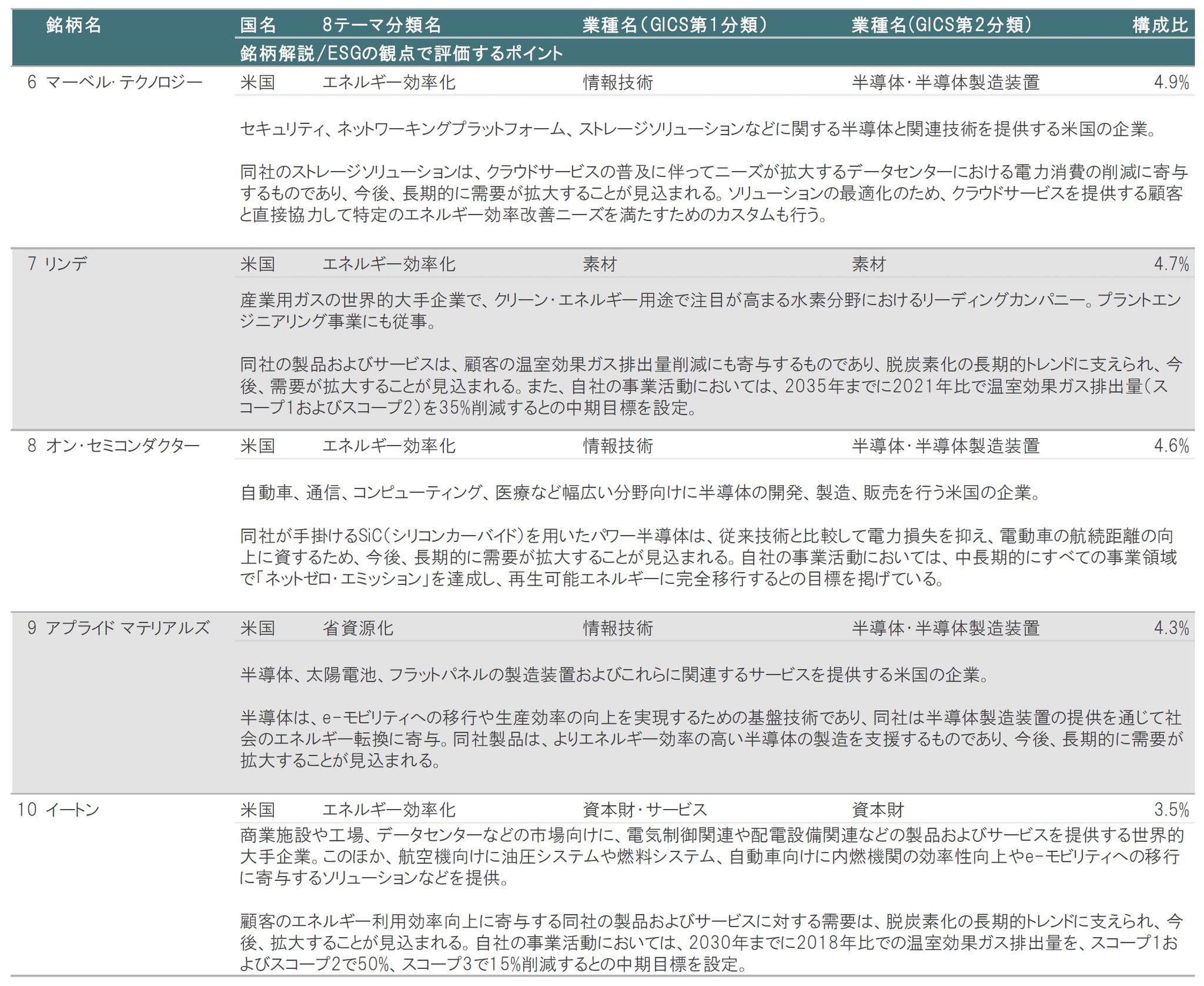 | 銘柄名 | 国名 | 8テーマ分類名 | 業種名(GICS第1分類) | 業種名(GICS第2分類) | 構成比 |
|---|---|---|---|---|---|
|  | 銘柄解説/ESGの観点で評価するポイント |  |  |  |  |
| 6 マーベル・テクノロジー | 米国 | エネルギー効率化 | 情報技術 | 半導体・半導体製造装置 | 4.9% |
|  | セキュリティ、ネットワーキングプラットフォーム、ストレージソリューションなどに関する半導体と関連技術を提供する米国の企業。 同社のストレージソリューションは、クラウドサービスの普及に伴ってニーズが拡大するデータセンターにおける電力消費の削減に寄与するものであり、今後、長期的に需要が拡大することが見込まれる。ソリューションの最適化のため、クラウドサービスを提供する顧客と直接協力して特定のエネルギー効率改善ニーズを満たすためのカスタムも行う。 |  |  |  |  |
| 7 リンデ | 米国 | エネルギー効率化 | 素材 | 素材 | 4.7% |
|  | 産業用ガスの世界的大手企業で、クリーン・エネルギー用途で注目が高まる水素分野におけるリーディングカンパニー。プラントエンジニアリング事業にも従事。 同社の製品およびサービスは、顧客の温室効果ガス排出量削減にも寄与するものであり、脱炭素化の長期的トレンドに支えられ、今後、需要が拡大することが見込まれる。また、自社の事業活動においては、2035年までに2021年比で温室効果ガス排出量(スコープ1およびスコープ2)を35%削減するとの中期目標を設定。 |  |  |  |  |
| 8 オン・セミコンダクター | 米国 | エネルギー効率化 | 情報技術 | 半導体・半導体製造装置 | 4.6% |
|  | 自動車、通信、コンピューティング、医療など幅広い分野向けに半導体の開発、製造、販売を行う米国の企業。 同社が手掛けるSiC(シリコンカーバイド)を用いたパワー半導体は、従来技術と比較して電力損失を抑え、電動車の航続距離の向上に資するため、今後、長期的に需要が拡大することが見込まれる。自社の事業活動においては、中長期的にすべての事業領域で「ネットゼロ・エミッション」を達成し、再生可能エネルギーに完全移行するとの目標を掲げている。 |  |  |  |  |
| 9 アプライド マテリアルズ | 米国 | 省資源化 | 情報技術 | 半導体・半導体製造装置 | 4.3% |
|  | 半導体、太陽電池、フラットパネルの製造装置およびこれらに関連するサービスを提供する米国の企業。 半導体は、e-モビリティへの移行や生産効率の向上を実現するための基盤技術であり、同社は半導体製造装置の提供を通じて社会のエネルギー転換に寄与。同社製品は、よりエネルギー効率の高い半導体の製造を支援するものであり、今後、長期的に需要が拡大することが見込まれる。 |  |  |  |  |
| 10 イートン | 米国 | エネルギー効率化 | 資本財・サービス | 資本財 | 3.5% |
|  | 商業施設や工場、データセンターなどの市場向けに、電気制御関連や配電設備関連などの製品およびサービスを提供する世界的大手企業。このほか、航空機向けに油圧システムや燃料システム、自動車向けに内燃機関の効率性向上やe-モビリティへの移行に寄与するソリューションなどを提供。 顧客のエネルギー利用効率向上に寄与する同社の製品およびサービスに対する需要は、脱炭素化の長期的トレンドに支えられ、今後、拡大することが見込まれる。自社の事業活動においては、2030年までに2018年比での温室効果ガス排出量を、スコープ1およびスコープ2で50%、スコープ3で15%削減するとの中期目標を設定。 |  |  |  |  |